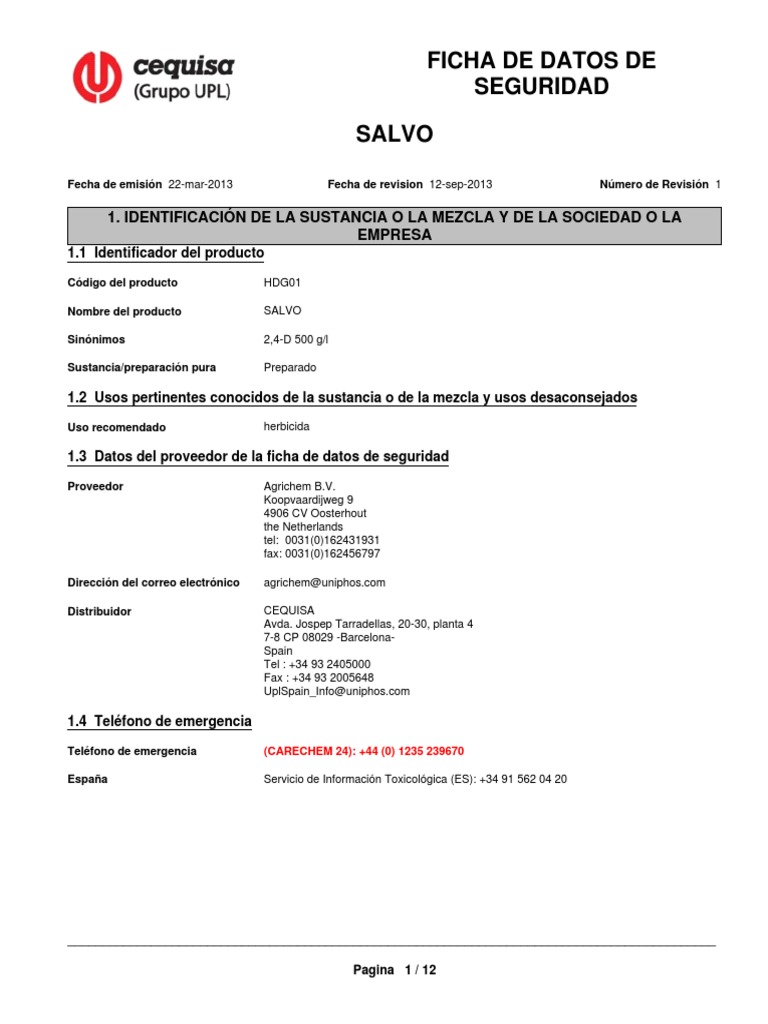 cequisa
(Grupo UPL)

FICHA DE DATOS DE SEGURIDAD

SALVO

Fecha de emisión 22-mar-2013    Fecha de revision 12-sep-2013    Número de Revisión 1

1. IDENTIFICACIÓN DE LA SUSTANCIA O LA MEZCLA Y DE LA SOCIEDAD O LA EMPRESA

1.1 Identificador del producto

Código del producto    HDG01

Nombre del producto    SALVO

Sinónimos    2,4-D 500 g/l

Sustancia/preparación pura    Preparado

1.2 Usos pertinentes conocidos de la sustancia o de la mezcla y usos desaconsejados

Uso recomendado    herbicida

1.3 Datos del proveedor de la ficha de datos de seguridad

Proveedor    Agrichem B.V.
Koopvaardijweg 9
4906 CV Oosterhout
the Netherlands
tel: 0031(0)162431931
fax: 0031(0)162456797

Dirección del correo electrónico    agrichem@uniphos.com

Distribuidor    CEQUISA
Avda. Jospep Tarradellas, 20-30, planta 4
7-8 CP 08029 -Barcelona-
Spain
Tel : +34 93 2405000
Fax : +34 93 2005648
UplSpain_Info@uniphos.com

1.4 Teléfono de emergencia

Teléfono de emergencia    (CARECHEM 24): +44 (0) 1235 239670

España    Servicio de Información Toxicológica (ES): +34 91 562 04 20

Pagina 1 / 12